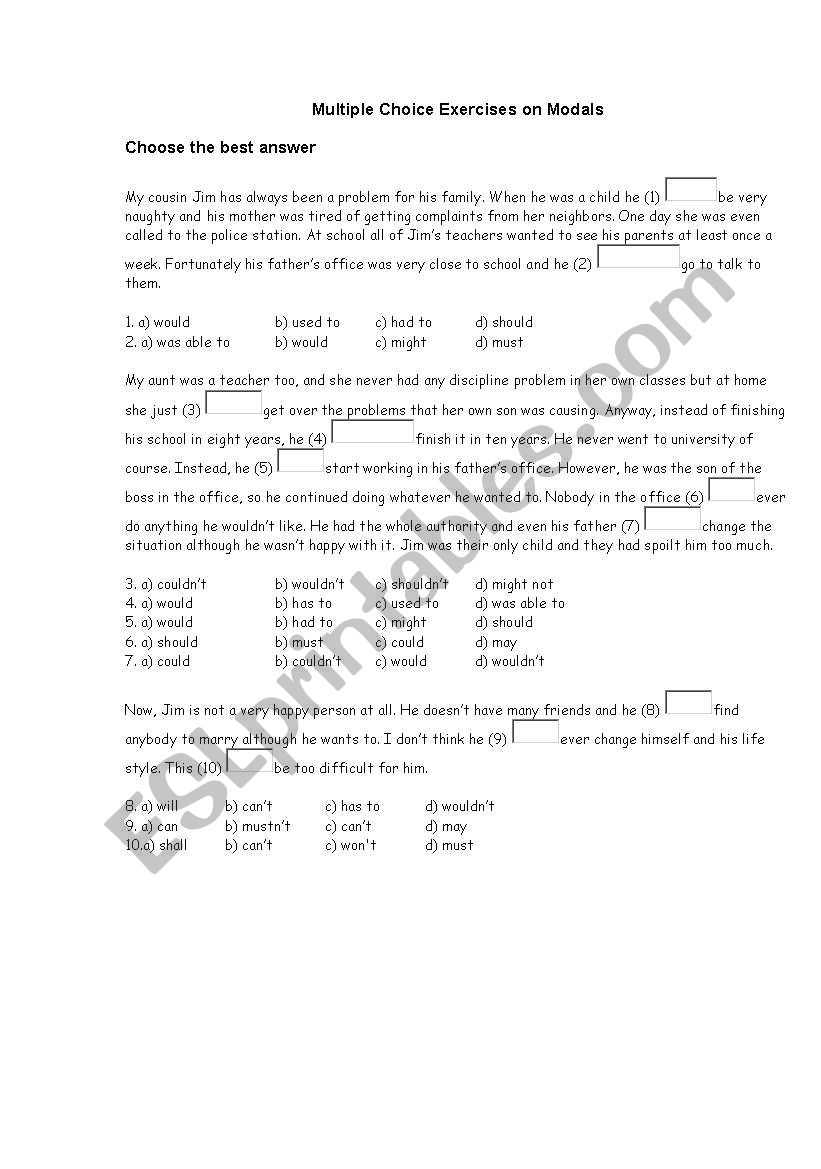 Multiple Choice Exercises on Modals

Choose the best answer

My cousin Jim has always been a problem for his family. When he was a child he (1) be very naughty and his mother was tired of getting complaints from her neighbors. One day she was even called to the police station. At school all of Jim's teachers wanted to see his parents at least once a week. Fortunately his father's office was very close to school and he (2) go to talk to them.

1. a) would b) used to c) had to d) should
2. a) was able to b) would c) might d) must

My aunt was a teacher too, and she never had any discipline problem in her own classes but at home she just (3) get over the problems that her own son was causing. Anyway, instead of finishing his school in eight years, he (4) finish it in ten years. He never went to university of course. Instead, he (5) start working in his father's office. However, he was the son of the boss in the office, so he continued doing whatever he wanted to. Nobody in the office (6) ever do anything he wouldn't like. He had the whole authority and even his father (7) change the situation although he wasn't happy with it. Jim was their only child and they had spoilt him too much.

3. a) couldn't b) wouldn't c) shouldn't d) might not
4. a) would b) has to c) used to d) was able to
5. a) would b) had to c) might d) should
6. a) should b) must c) could d) may
7. a) could b) couldn't c) would d) wouldn't

Now, Jim is not a very happy person at all. He doesn't have many friends and he (8) find anybody to marry although he wants to. I don't think he (9) ever change himself and his life style. This (10) be too difficult for him.

8. a) will b) can't c) has to d) wouldn't
9. a) can b) mustn't c) can't d) may
10.a) shall b) can't c) won't d) must

ESLprintables.com